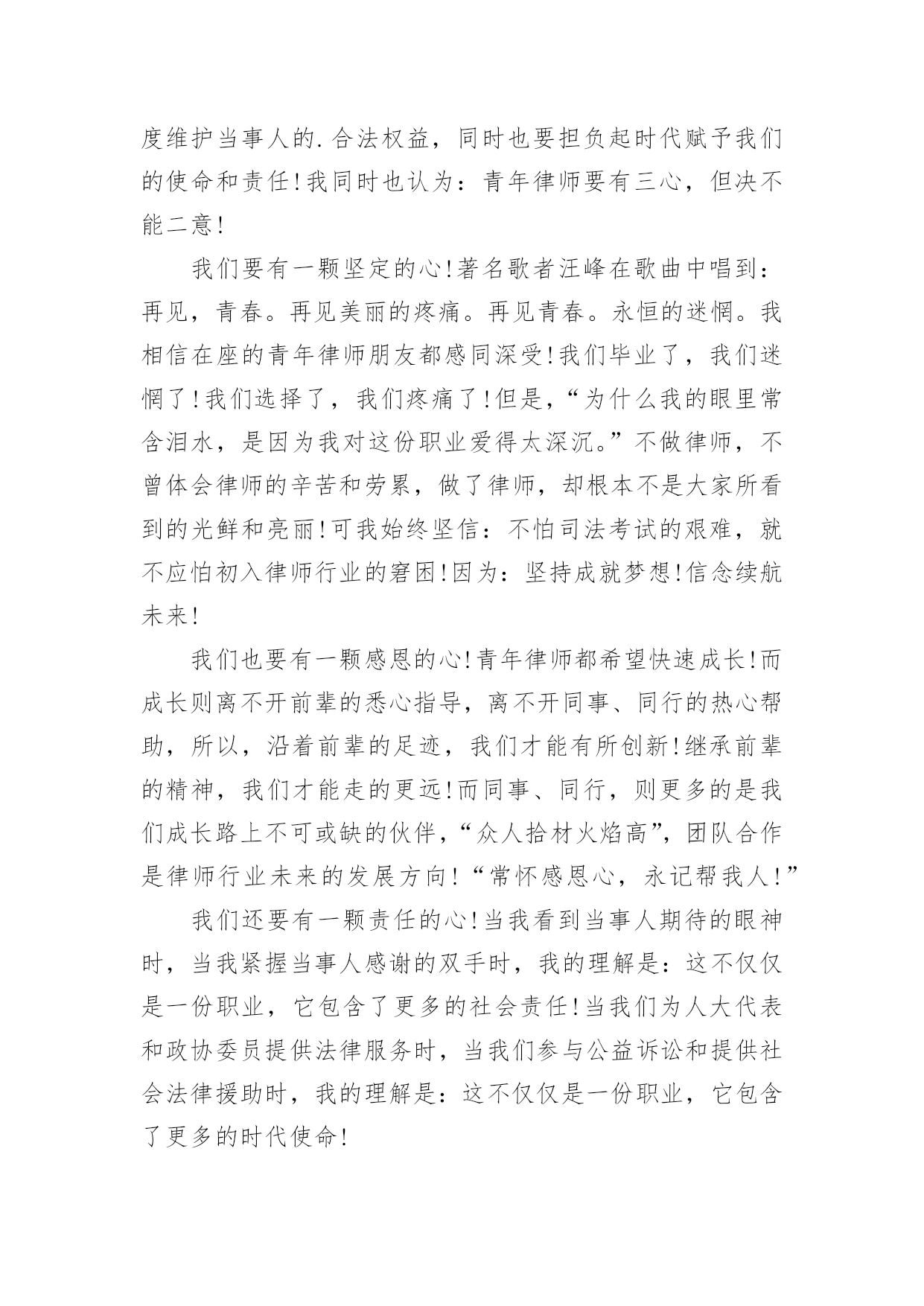 度维护当事人的.合法权益，同时也要担负起时代赋予我们的使命和责任!我同时也认为：青年律师要有三心，但决不能二意!

我们要有一颗坚定的心!著名歌者汪峰在歌曲中唱到：再见，青春。再见美丽的疼痛。再见青春。永恒的迷惘。我相信在座的青年律师朋友都感同深受!我们毕业了，我们迷惘了!我们选择了，我们疼痛了!但是，“为什么我的眼里常含泪水，是因为我对这份职业爱得太深沉。”不做律师，不曾体会律师的辛苦和劳累，做了律师，却根本不是大家所看到的光鲜和亮丽!可我始终坚信：不怕司法考试的艰难，就不应怕初入律师行业的窘困!因为：坚持成就梦想!信念续航未来!

我们也要有一颗感恩的心!青年律师都希望快速成长!而成长则离不开前辈的悉心指导，离不开同事、同行的热心帮助，所以，沿着前辈的足迹，我们才能有所创新!继承前辈的精神，我们才能走的更远!而同事、同行，则更多的是我们成长路上不可或缺的伙伴，“众人拾材火焰高”，团队合作是律师行业未来的发展方向!“常怀感恩心，永记帮我人!”

我们还要有一颗责任的心!当我看到当事人期待的眼神时，当我紧握当事人感谢的双手时，我的理解是：这不仅仅是一份职业，它包含了更多的社会责任!当我们为人大代表和政协委员提供法律服务时，当我们参与公益诉讼和提供社会法律援助时，我的理解是：这不仅仅是一份职业，它包含了更多的时代使命!